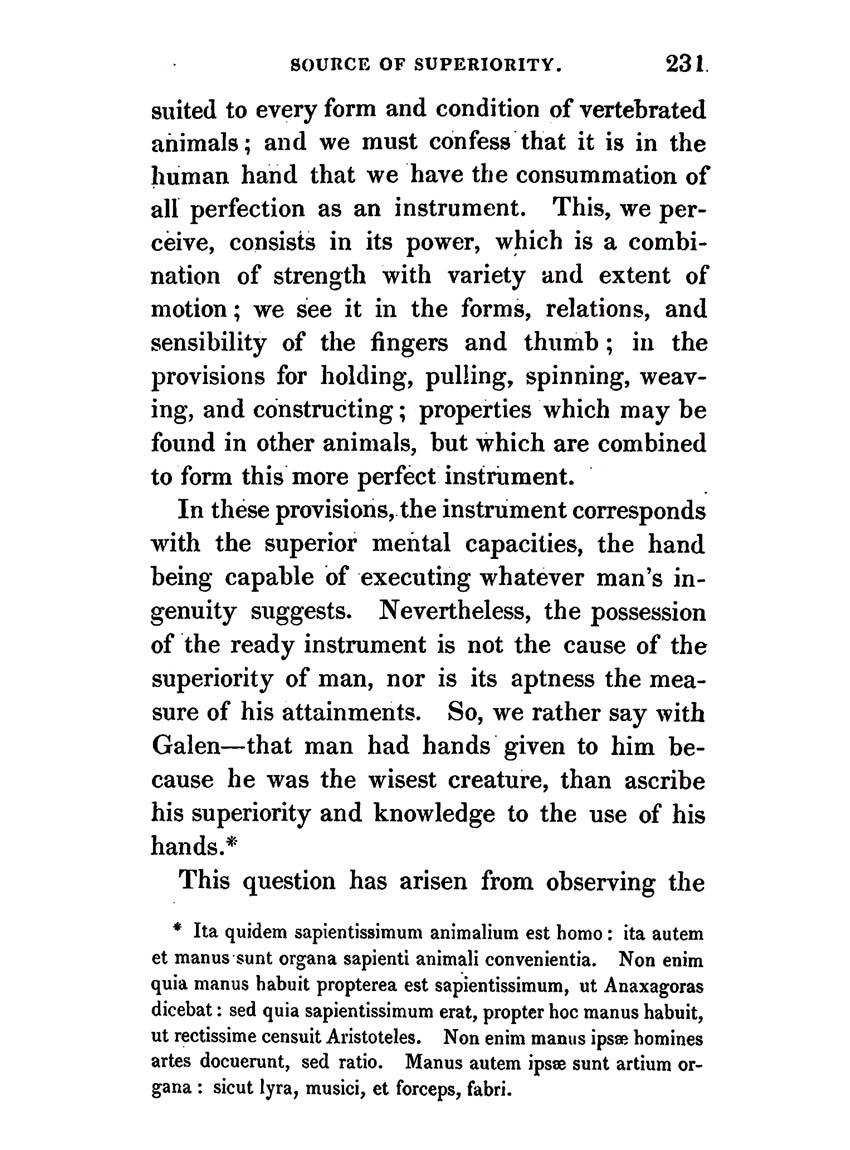 SOURCE OF SUPERIORITY. 231

suited to every form and condition of vertebrated animals; and we must confess that it is in the human hand that we have the consummation of all perfection as an instrument. This, we perceive, consists in its power, which is a combination of strength with variety and extent of motion; we see it in the forms, relations, and sensibility of the fingers and thumb; in the provisions for holding, pulling, spinning, weaving, and constructing; properties which may be found in other animals, but which are combined to form this more perfect instrument.

In these provisions, the instrument corresponds with the superior mental capacities, the hand being capable of executing whatever man's ingenuity suggests. Nevertheless, the possession of the ready instrument is not the cause of the superiority of man, nor is its aptness the measure of his attainments. So, we rather say with Galen—that man had hands given to him because he was the wisest creature, than ascribe his superiority and knowledge to the use of his hands.*

This question has arisen from observing the

* Ita quidem sapientissimum animalium est homo: ita autem et manus sunt organa sapienti animali convenientia. Non enim quia manus habuit propterea est sapientissimum, ut Anaxagoras dicebat: sed quia sapientissimum erat, propter hoc manus habuit, ut rectissime censuit Aristoteles. Non enim manus ipsæ homines artes docuerunt, sed ratio. Manus autem ipsæ sunt artium organa: sicut lyra, musici, et forceps, fabri.